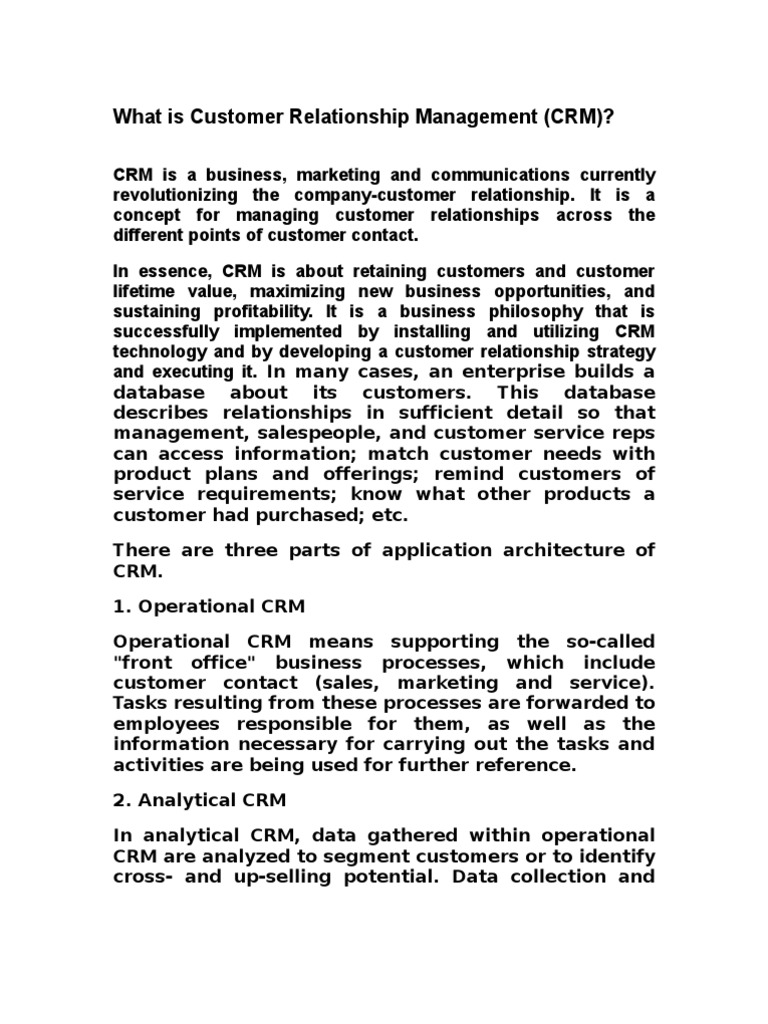 What is Customer Relationship Management (CRM)?

CRM is a business, marketing and communications currently revolutionizing the company-customer relationship. It is a concept for managing customer relationships across the different points of customer contact.

In essence, CRM is about retaining customers and customer lifetime value, maximizing new business opportunities, and sustaining profitability. It is a business philosophy that is successfully implemented by installing and utilizing CRM technology and by developing a customer relationship strategy and executing it. In many cases, an enterprise builds a database about its customers. This database describes relationships in sufficient detail so that management, salespeople, and customer service reps can access information; match customer needs with product plans and offerings; remind customers of service requirements; know what other products a customer had purchased; etc.

There are three parts of application architecture of CRM.

1. Operational CRM

Operational CRM means supporting the so-called "front office" business processes, which include customer contact (sales, marketing and service). Tasks resulting from these processes are forwarded to employees responsible for them, as well as the information necessary for carrying out the tasks and activities are being used for further reference.

2. Analytical CRM

In analytical CRM, data gathered within operational CRM are analyzed to segment customers or to identify cross- and up-selling potential. Data collection and